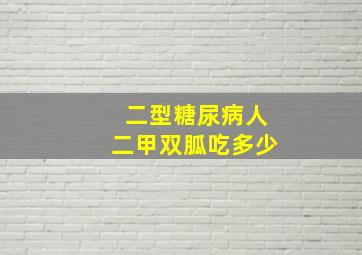 二型糖尿病人
二甲双胍吃多少